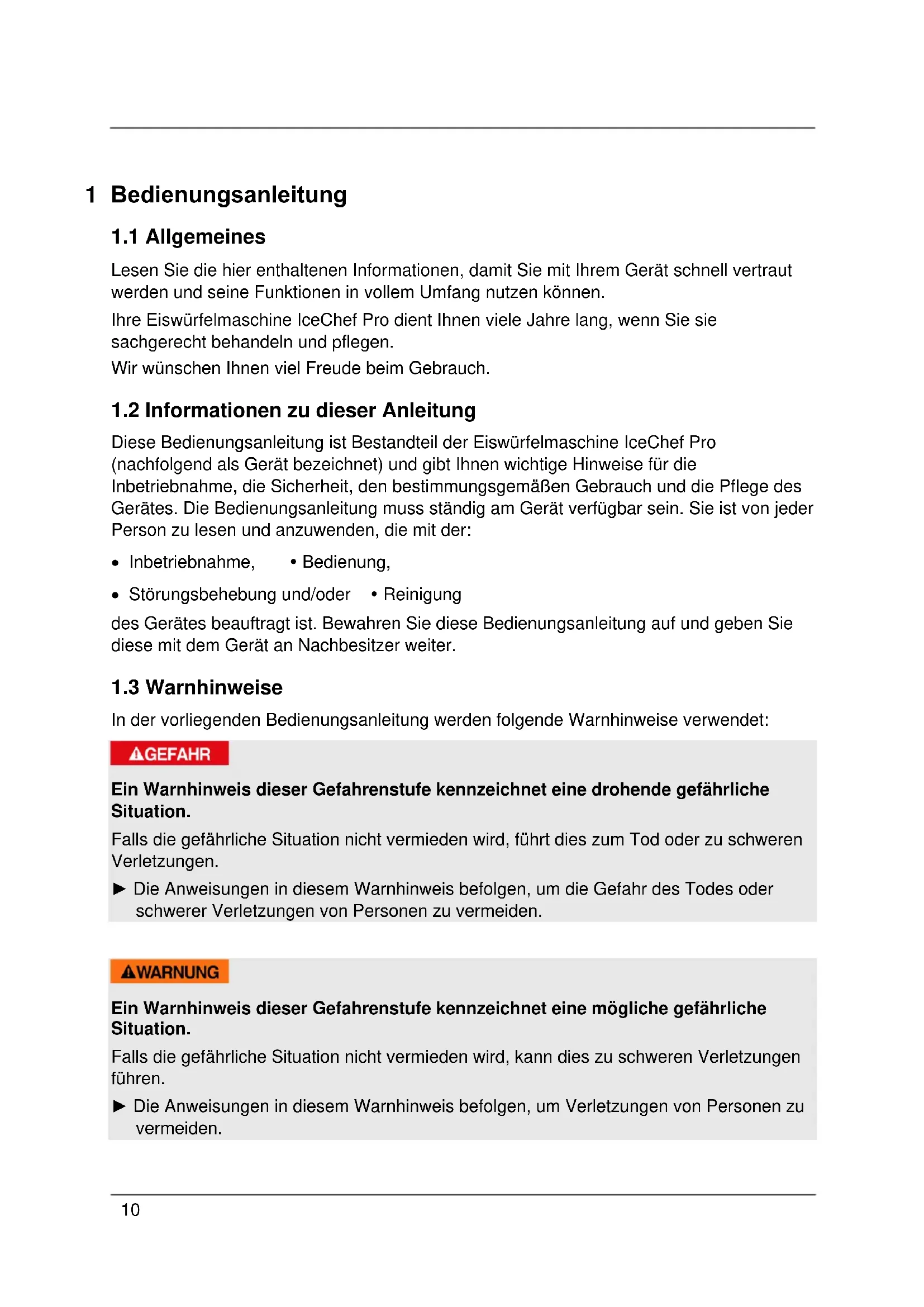 1 Bedienungsanleitung

1.1 Allgemeines

Lesen Sie die hier enthaltenen Informationen, damit Sie mit Ihrem Gerät schnell vertraut werden und seine Funktionen in vollem Umfang nutzen können.

Ihre Eiswürfelmaschine IceChef Pro dient Ihnen viele Jahre lang, wenn Sie sie sachgerecht behandeln und pflegen.

Wir wünschen Ihnen viel Freude beim Gebrauch.

1.2 Informationen zu dieser Anleitung

Diese Bedienungsanleitung ist Bestandteil der Eiswürfelmaschine IceChef Pro (nachfolgend als Gerät bezeichnet) und gibt Ihnen wichtige Hinweise für die Inbetriebnahme, die Sicherheit, den bestimmungsgemäßen Gebrauch und die Pflege des Gerätes. Die Bedienungsanleitung muss ständig am Gerät verfügbar sein. Sie ist von jeder Person zu lesen und anzuwenden, die mit der:

• Inbetriebnahme, • Bedienung,

• Störungsbehebung und/oder • Reinigung

des Gerätes beauftragt ist. Bewahren Sie diese Bedienungsanleitung auf und geben Sie diese mit dem Gerät an Nachbesitzer weiter.

1.3 Warnhinweise

In der vorliegenden Bedienungsanleitung werden folgende Warnhinweise verwendet:

GEFAHR

Ein Warnhinweis dieser Gefahrenstufe kennzeichnet eine drohende gefährliche Situation.

Falls die gefährliche Situation nicht vermieden wird, führt dies zum Tod oder zu schweren Verletzungen.

► Die Anweisungen in diesem Warnhinweis befolgen, um die Gefahr des Todes oder schwerer Verletzungen von Personen zu vermeiden.

WARNUNG

Ein Warnhinweis dieser Gefahrenstufe kennzeichnet eine mögliche gefährliche Situation.

Falls die gefährliche Situation nicht vermieden wird, kann dies zu schweren Verletzungen führen.

► Die Anweisungen in diesem Warnhinweis befolgen, um Verletzungen von Personen zu vermeiden.

10